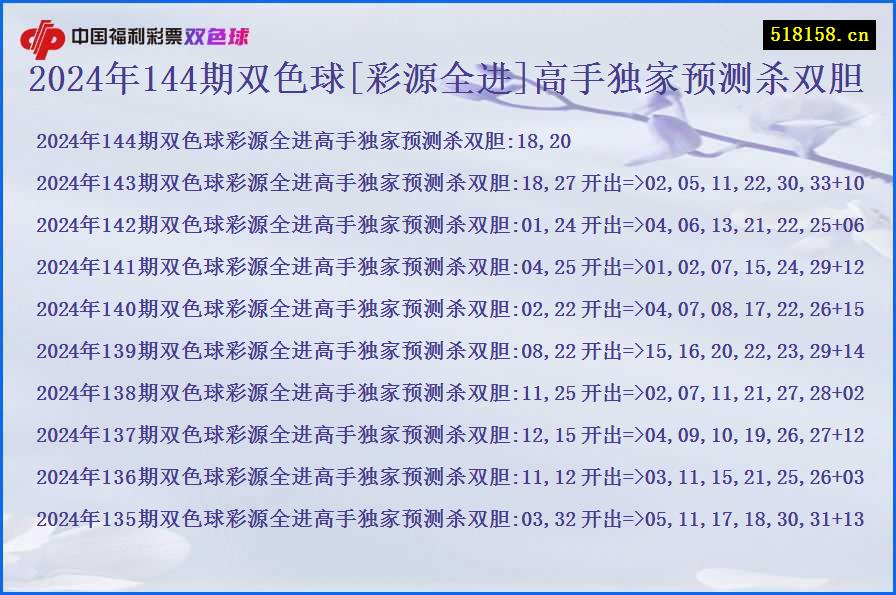 中国福利彩票双色球

518158.cn

2024年144期双色球[彩源全进]高手独家预测杀双胆

2024年144期双色球彩源全进高手独家预测杀双胆:18,20

2024年143期双色球彩源全进高手独家预测杀双胆:18,27 开出=>02,05,11,22,30,33+10

2024年142期双色球彩源全进高手独家预测杀双胆:01,24 开出=>04,06,13,21,22,25+06

2024年141期双色球彩源全进高手独家预测杀双胆:04,25 开出=>01,02,07,15,24,29+12

2024年140期双色球彩源全进高手独家预测杀双胆:02,22 开出=>04,07,08,17,22,26+15

2024年139期双色球彩源全进高手独家预测杀双胆:08,22 开出=>15,16,20,22,23,29+14

2024年138期双色球彩源全进高手独家预测杀双胆:11,25 开出=>02,07,11,21,27,28+02

2024年137期双色球彩源全进高手独家预测杀双胆:12,15 开出=>04,09,10,19,26,27+12

2024年136期双色球彩源全进高手独家预测杀双胆:11,12 开出=>03,11,15,21,25,26+03

2024年135期双色球彩源全进高手独家预测杀双胆:03,32 开出=>05,11,17,18,30,31+13